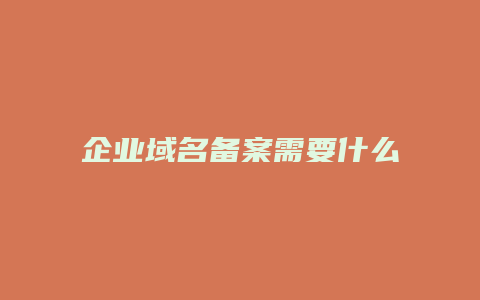 企业域名备案需要什么